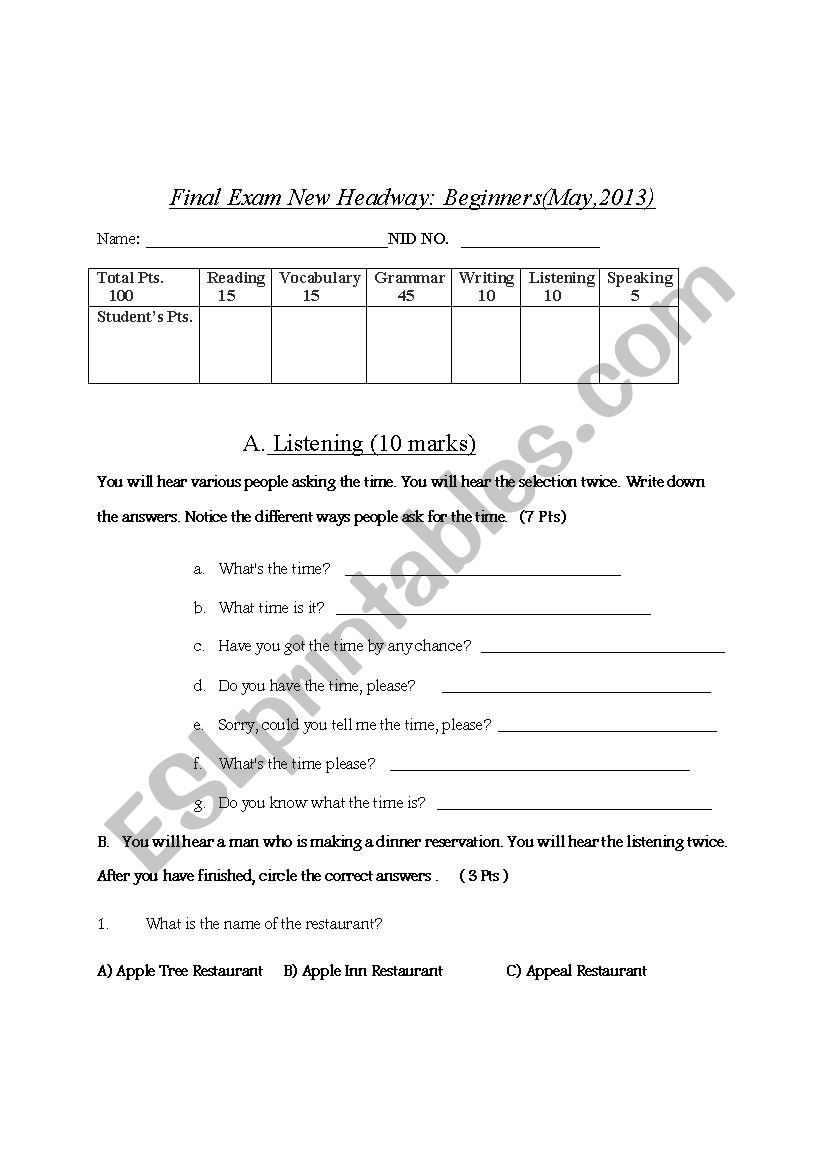 Final Exam New Headway: Beginners(May,2013)

Name: ______________________________NID NO. ________________

| Total Pts. 100 | Reading 15 | Vocabulary 15 | Grammar 45 | Writing 10 | Listening 10 | Speaking 5 |
|---|---|---|---|---|---|---|
| Student's Pts. | | | | | | |

A. Listening (10 marks)

You will hear various people asking the time. You will hear the selection twice. Write down the answers. Notice the different ways people ask for the time. (7 Pts)

a. What's the time? ______________________________

b. What time is it? ______________________________

c. Have you got the time by any chance? ______________________________

d. Do you have the time, please? ______________________________

e. Sorry, could you tell me the time, please? ______________________________

f. What's the time please? ______________________________

g. Do you know what the time is? ______________________________

B. You will hear a man who is making a dinner reservation. You will hear the listening twice. After you have finished, circle the correct answers . ( 3 Pts )

1. What is the name of the restaurant?

A) Apple Tree Restaurant B) Apple Inn Restaurant C) Appeal Restaurant

ESLprintables.com